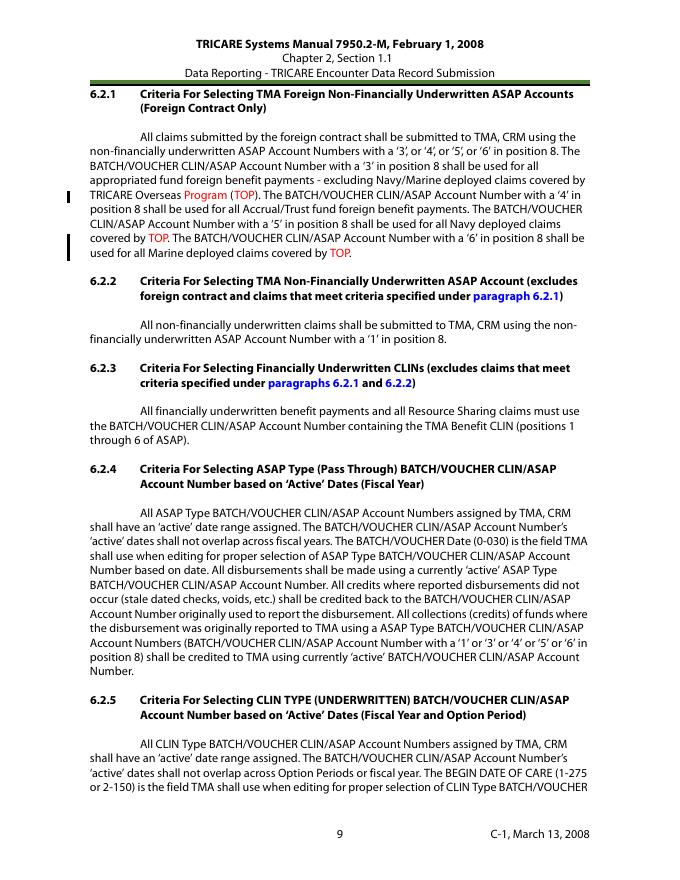 TRICARE Systems Manual 7950.2-M, February 1, 2008
Chapter 2, Section 1.1
Data Reporting - TRICARE Encounter Data Record Submission

6.2.1 Criteria For Selecting TMA Foreign Non-Financially Underwritten ASAP Accounts (Foreign Contract Only)

All claims submitted by the foreign contract shall be submitted to TMA, CRM using the non-financially underwritten ASAP Account Numbers with a '3', or '4', or '5', or '6' in position 8. The BATCH/VOUCHER CLIN/ASAP Account Number with a '3' in position 8 shall be used for all appropriated fund foreign benefit payments - excluding Navy/Marine deployed claims covered by TRICARE Overseas Program (TOP). The BATCH/VOUCHER CLIN/ASAP Account Number with a '4' in position 8 shall be used for all Accrual/Trust fund foreign benefit payments. The BATCH/VOUCHER CLIN/ASAP Account Number with a '5' in position 8 shall be used for all Navy deployed claims covered by TOP. The BATCH/VOUCHER CLIN/ASAP Account Number with a '6' in position 8 shall be used for all Marine deployed claims covered by TOP.

6.2.2 Criteria For Selecting TMA Non-Financially Underwritten ASAP Account (excludes foreign contract and claims that meet criteria specified under paragraph 6.2.1)

All non-financially underwritten claims shall be submitted to TMA, CRM using the non-financially underwritten ASAP Account Number with a '1' in position 8.

6.2.3 Criteria For Selecting Financially Underwritten CLINs (excludes claims that meet criteria specified under paragraphs 6.2.1 and 6.2.2)

All financially underwritten benefit payments and all Resource Sharing claims must use the BATCH/VOUCHER CLIN/ASAP Account Number containing the TMA Benefit CLIN (positions 1 through 6 of ASAP).

6.2.4 Criteria For Selecting ASAP Type (Pass Through) BATCH/VOUCHER CLIN/ASAP Account Number based on 'Active' Dates (Fiscal Year)

All ASAP Type BATCH/VOUCHER CLIN/ASAP Account Numbers assigned by TMA, CRM shall have an 'active' date range assigned. The BATCH/VOUCHER CLIN/ASAP Account Number's 'active' dates shall not overlap across fiscal years. The BATCH/VOUCHER Date (0-030) is the field TMA shall use when editing for proper selection of ASAP Type BATCH/VOUCHER CLIN/ASAP Account Number based on date. All disbursements shall be made using a currently 'active' ASAP Type BATCH/VOUCHER CLIN/ASAP Account Number. All credits where reported disbursements did not occur (stale dated checks, voids, etc.) shall be credited back to the BATCH/VOUCHER CLIN/ASAP Account Number originally used to report the disbursement. All collections (credits) of funds where the disbursement was originally reported to TMA using a ASAP Type BATCH/VOUCHER CLIN/ASAP Account Numbers (BATCH/VOUCHER CLIN/ASAP Account Number with a '1' or '3' or '4' or '5' or '6' in position 8) shall be credited to TMA using currently 'active' BATCH/VOUCHER CLIN/ASAP Account Number.

6.2.5 Criteria For Selecting CLIN TYPE (UNDERWRITTEN) BATCH/VOUCHER CLIN/ASAP Account Number based on 'Active' Dates (Fiscal Year and Option Period)

All CLIN Type BATCH/VOUCHER CLIN/ASAP Account Numbers assigned by TMA, CRM shall have an 'active' date range assigned. The BATCH/VOUCHER CLIN/ASAP Account Number's 'active' dates shall not overlap across Option Periods or fiscal year. The BEGIN DATE OF CARE (1-275 or 2-150) is the field TMA shall use when editing for proper selection of CLIN Type BATCH/VOUCHER

9 C-1, March 13, 2008